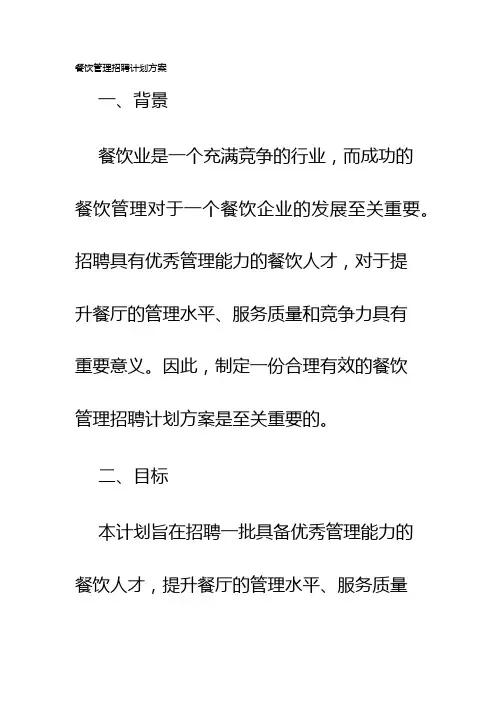 餐饮管理招聘计划方案

一、背景

餐饮业是一个充满竞争的行业，而成功的餐饮管理对于一个餐饮企业的发展至关重要。招聘具有优秀管理能力的餐饮人才，对于提升餐厅的管理水平、服务质量和竞争力具有重要意义。因此，制定一份合理有效的餐饮管理招聘计划方案是至关重要的。

二、目标

本计划旨在招聘一批具备优秀管理能力的餐饮人才，提升餐厅的管理水平、服务质量